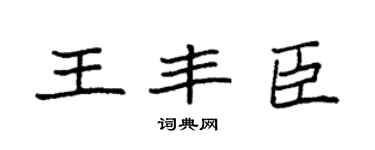 王丰臣

词典网